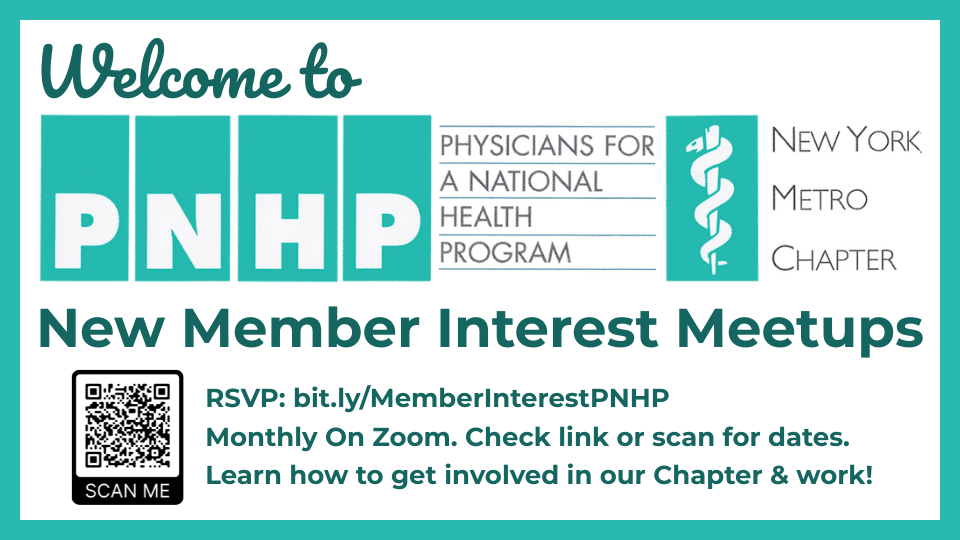 Welcome to

PNHP

PHYSICIANS FOR A NATIONAL HEALTH PROGRAM

NEW YORK METRO CHAPTER

New Member Interest Meetups

SCAN ME

RSVP: bit.ly/MemberInterestPNHP
Monthly On Zoom. Check link or scan for dates.
Learn how to get involved in our Chapter & work!